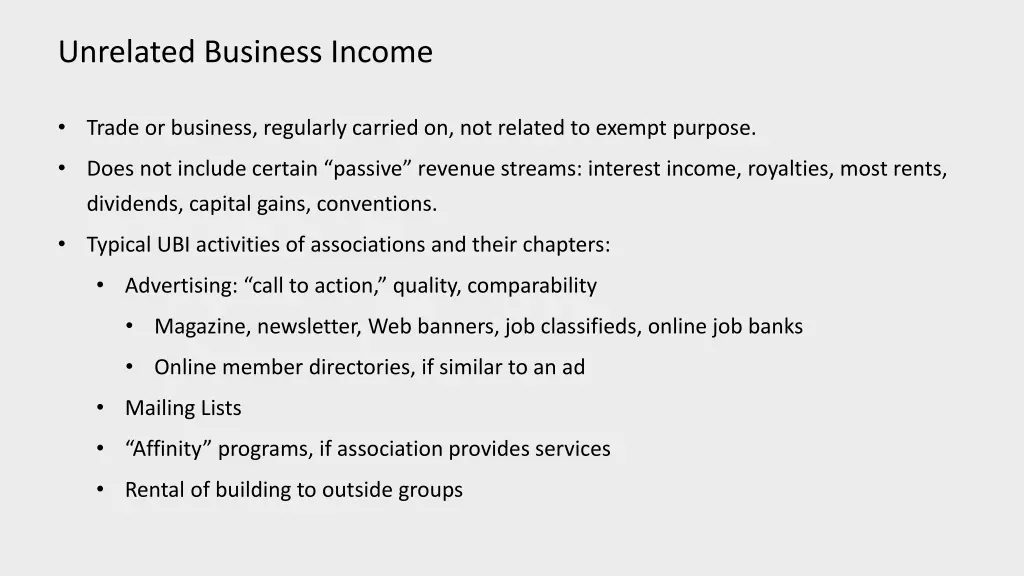 Unrelated Business Income

• Trade or business, regularly carried on, not related to exempt purpose.
• Does not include certain “passive” revenue streams: interest income, royalties, most rents, dividends, capital gains, conventions.
• Typical UBI activities of associations and their chapters:
 • Advertising: “call to action,” quality, comparability
  • Magazine, newsletter, Web banners, job classifieds, online job banks
  • Online member directories, if similar to an ad
 • Mailing Lists
 • “Affinity” programs, if association provides services
 • Rental of building to outside groups